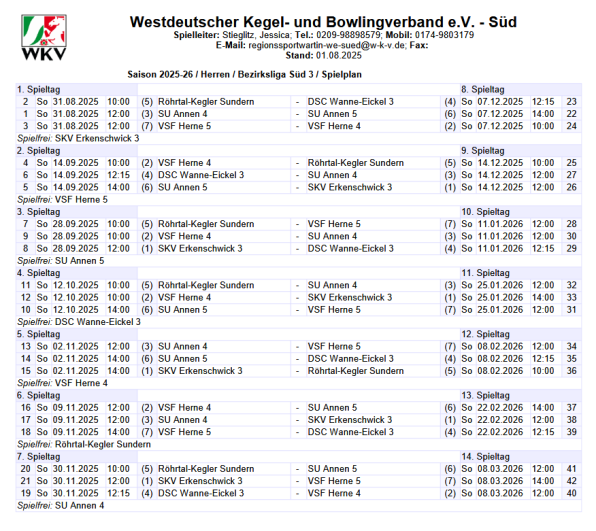 WKV

Westdeutscher Kegel- und Bowlingverband e.V. - Süd
Spielleiter: Stieglitz, Jessica; Tel.: 0209-98898579; Mobil: 0174-9803179
E-Mail: regionssportwartin-we-sued@w-k-v.de; Fax:
Stand: 01.08.2025

Saison 2025-26 / Herren / Bezirksliga Süd 3 / Spielplan

| 1. Spieltag | | | | | | | | | 8. Spieltag | | | |
|---|---|---|---|---|---|---|---|---|---|---|---|---|
| 2 | So | 31.08.2025 | 10:00 | (5) | Röhrtal-Kegler Sundern | - | DSC Wanne-Eickel 3 | (4) | So | 07.12.2025 | 12:15 | 23 |
| 1 | So | 31.08.2025 | 12:00 | (3) | SU Annen 4 | - | SU Annen 5 | (6) | So | 07.12.2025 | 14:00 | 22 |
| 3 | So | 31.08.2025 | 12:00 | (7) | VSF Herne 5 | - | VSF Herne 4 | (2) | So | 07.12.2025 | 10:00 | 24 |
| Spielfrei: SKV Erkenschwick 3 | | | | | | | | | | | | |
| 2. Spieltag | | | | | | | | | 9. Spieltag | | | |
| 4 | So | 14.09.2025 | 10:00 | (2) | VSF Herne 4 | - | Röhrtal-Kegler Sundern | (5) | So | 14.12.2025 | 10:00 | 25 |
| 6 | So | 14.09.2025 | 12:15 | (4) | DSC Wanne-Eickel 3 | - | SU Annen 4 | (3) | So | 14.12.2025 | 12:00 | 27 |
| 5 | So | 14.09.2025 | 14:00 | (6) | SU Annen 5 | - | SKV Erkenschwick 3 | (1) | So | 14.12.2025 | 12:00 | 26 |
| Spielfrei: VSF Herne 5 | | | | | | | | | | | | |
| 3. Spieltag | | | | | | | | | 10. Spieltag | | | |
| 7 | So | 28.09.2025 | 10:00 | (5) | Röhrtal-Kegler Sundern | - | VSF Herne 5 | (7) | So | 11.01.2026 | 12:00 | 28 |
| 9 | So | 28.09.2025 | 10:00 | (2) | VSF Herne 4 | - | SU Annen 4 | (3) | So | 11.01.2026 | 12:00 | 30 |
| 8 | So | 28.09.2025 | 12:00 | (1) | SKV Erkenschwick 3 | - | DSC Wanne-Eickel 3 | (4) | So | 11.01.2026 | 12:15 | 29 |
| Spielfrei: SU Annen 5 | | | | | | | | | | | | |
| 4. Spieltag | | | | | | | | | 11. Spieltag | | | |
| 11 | So | 12.10.2025 | 10:00 | (5) | Röhrtal-Kegler Sundern | - | SU Annen 4 | (3) | So | 25.01.2026 | 12:00 | 32 |
| 12 | So | 12.10.2025 | 10:00 | (2) | VSF Herne 4 | - | SKV Erkenschwick 3 | (1) | So | 25.01.2026 | 14:00 | 33 |
| 10 | So | 12.10.2025 | 14:00 | (6) | SU Annen 5 | - | VSF Herne 5 | (7) | So | 25.01.2026 | 12:00 | 31 |
| Spielfrei: DSC Wanne-Eickel 3 | | | | | | | | | | | | |
| 5. Spieltag | | | | | | | | | 12. Spieltag | | | |
| 13 | So | 02.11.2025 | 12:00 | (3) | SU Annen 4 | - | VSF Herne 5 | (7) | So | 08.02.2026 | 12:00 | 34 |
| 14 | So | 02.11.2025 | 14:00 | (6) | SU Annen 5 | - | DSC Wanne-Eickel 3 | (4) | So | 08.02.2026 | 12:15 | 35 |
| 15 | So | 02.11.2025 | 14:00 | (1) | SKV Erkenschwick 3 | - | Röhrtal-Kegler Sundern | (5) | So | 08.02.2026 | 10:00 | 36 |
| Spielfrei: VSF Herne 4 | | | | | | | | | | | | |
| 6. Spieltag | | | | | | | | | 13. Spieltag | | | |
| 16 | So | 09.11.2025 | 12:00 | (2) | VSF Herne 4 | - | SU Annen 5 | (6) | So | 22.02.2026 | 14:00 | 37 |
| 17 | So | 09.11.2025 | 12:00 | (3) | SU Annen 4 | - | SKV Erkenschwick 3 | (1) | So | 22.02.2026 | 12:00 | 38 |
| 18 | So | 09.11.2025 | 14:00 | (7) | VSF Herne 5 | - | DSC Wanne-Eickel 3 | (4) | So | 22.02.2026 | 12:15 | 39 |
| Spielfrei: Röhrtal-Kegler Sundern | | | | | | | | | | | | |
| 7. Spieltag | | | | | | | | | 14. Spieltag | | | |
| 20 | So | 30.11.2025 | 10:00 | (5) | Röhrtal-Kegler Sundern | - | SU Annen 5 | (6) | So | 08.03.2026 | 12:00 | 41 |
| 21 | So | 30.11.2025 | 12:00 | (1) | SKV Erkenschwick 3 | - | VSF Herne 5 | (7) | So | 08.03.2026 | 14:00 | 42 |
| 19 | So | 30.11.2025 | 12:15 | (4) | DSC Wanne-Eickel 3 | - | VSF Herne 4 | (2) | So | 08.03.2026 | 12:00 | 40 |
| Spielfrei: SU Annen 4 | | | | | | | | | | | | |